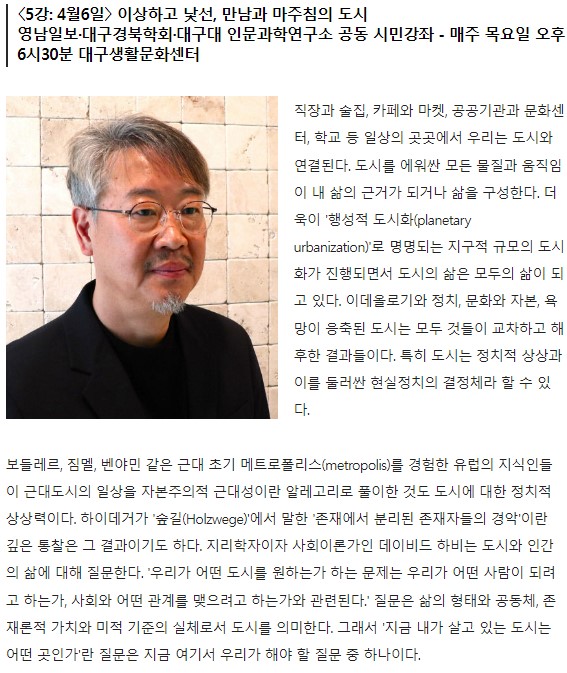 〈5강: 4월6일〉 이상하고 낯선, 만남과 마주침의 도시
영남일보·대구경북학회·대구대 인문과학연구소 공동 시민강좌 - 매주 목요일 오후 6시30분 대구생활문화센터

직장과 술집, 카페와 마켓, 공공기관과 문화센터, 학교 등 일상의 곳곳에서 우리는 도시와 연결된다. 도시를 에워싼 모든 물질과 움직임이 내 삶의 근거가 되거나 삶을 구성한다. 더욱이 '행성적 도시화(planetary urbanization)'로 명명되는 지구적 규모의 도시화가 진행되면서 도시의 삶은 모두의 삶이 되고 있다. 이데올로기와 정치, 문화와 자본, 욕망이 응축된 도시는 모두 것들이 교차하고 해후한 결과들이다. 특히 도시는 정치적 상상과 이를 둘러싼 현실정치의 결정체라 할 수 있다.

보들레르, 짐멜, 벤야민 같은 근대 초기 메트로폴리스(metropolis)를 경험한 유럽의 지식인들이 근대도시의 일상을 자본주의적 근대성이란 알레고리로 풀이한 것도 도시에 대한 정치적 상상력이다. 하이데거가 '숲길(Holzwege)'에서 말한 '존재에서 분리된 존재자들의 경악'이란 깊은 통찰은 그 결과이기도 하다. 지리학자이자 사회이론가인 데이비드 하비는 도시와 인간의 삶에 대해 질문한다. '우리가 어떤 도시를 원하는가 하는 문제는 우리가 어떤 사람이 되려고 하는가, 사회와 어떤 관계를 맺으려고 하는가와 관련된다.' 질문은 삶의 형태와 공동체, 존재론적 가치와 미적 기준의 실체로서 도시를 의미한다. 그래서 '지금 내가 살고 있는 도시는 어떤 곳인가'란 질문은 지금 여기서 우리가 해야 할 질문 중 하나이다.